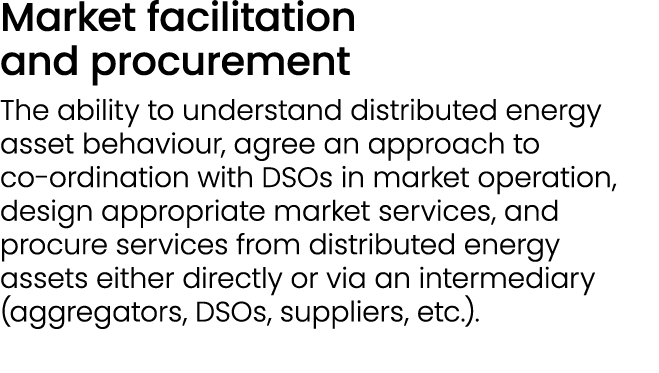 Market facilitation and procurement

The ability to understand distributed energy asset behaviour, agree an approach to co-ordination with DSOs in market operation, design appropriate market services, and procure services from distributed energy assets either directly or via an intermediary (aggregators, DSOs, suppliers, etc.).